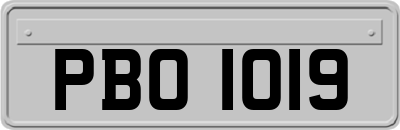 PBO 1019